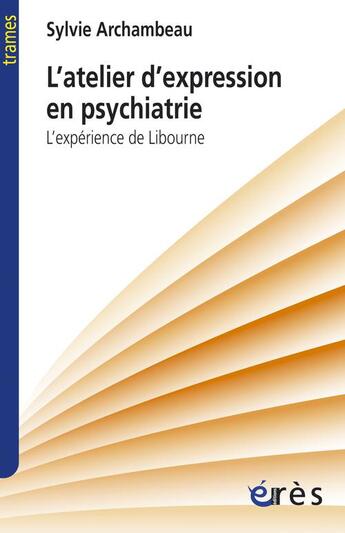 trames

Sylvie Archambeau

L'atelier d'expression en psychiatrie

L'expérience de Libourne

érès